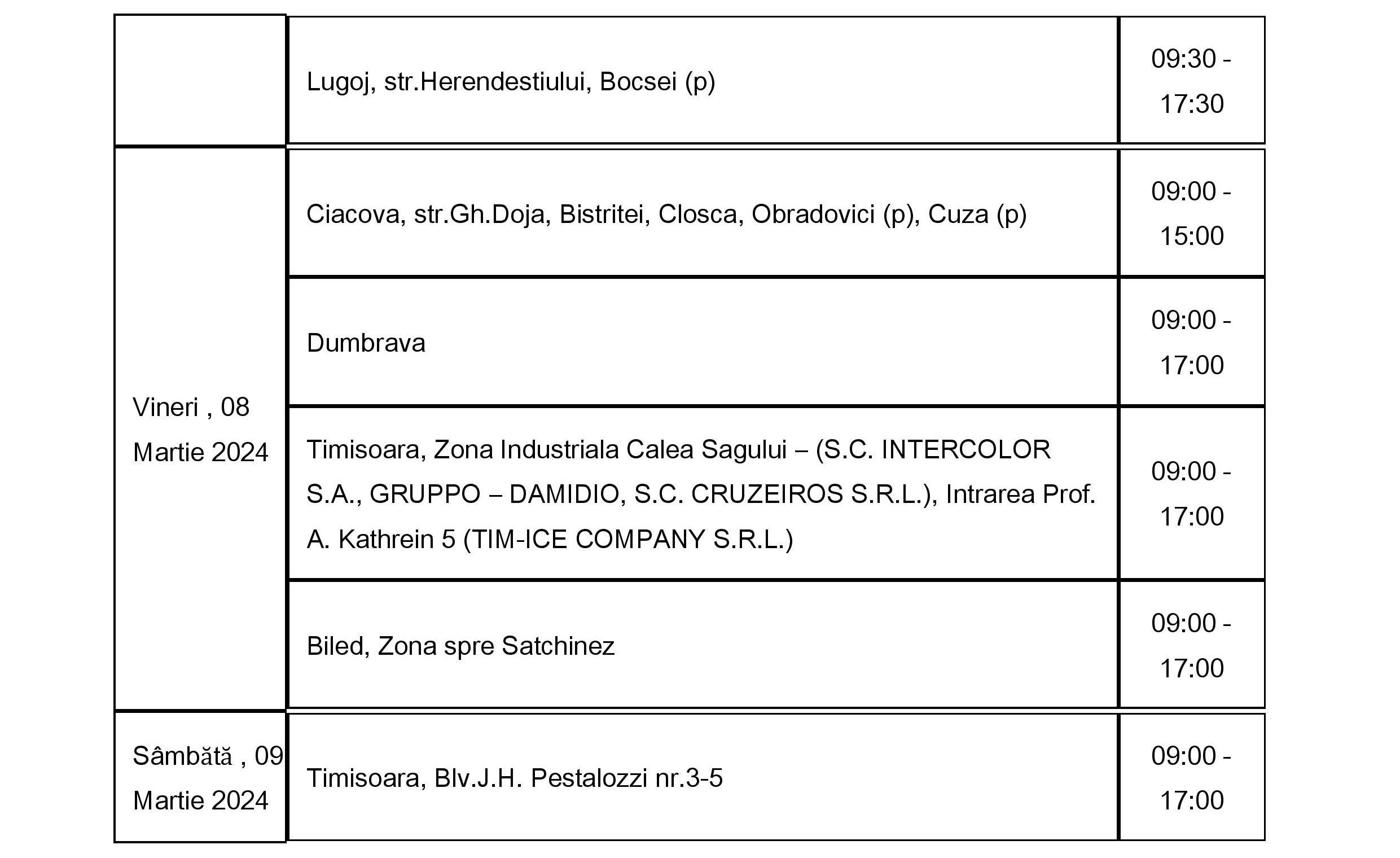 |  |  |  |
|---|---|---|
|  | Lugoj, str.Herendestiului, Bocsei (p) | 09:30 - 17:30 |
| Vineri , 08 Martie 2024 | Ciacova, str.Gh.Doja, Bistritei, Closca, Obradovici (p), Cuza (p) | 09:00 - 15:00 |
|  | Dumbrava | 09:00 - 17:00 |
|  | Timisoara, Zona Industriala Calea Sagului – (S.C. INTERCOLOR S.A., GRUPPO – DAMIDIO, S.C. CRUZEIROS S.R.L.), Intrarea Prof. A. Kathrein 5 (TIM-ICE COMPANY S.R.L.) | 09:00 - 17:00 |
|  | Biled, Zona spre Satchinez | 09:00 - 17:00 |
| Sâmbătă , 09 Martie 2024 | Timisoara, Blv.J.H. Pestalozzi nr.3-5 | 09:00 - 17:00 |